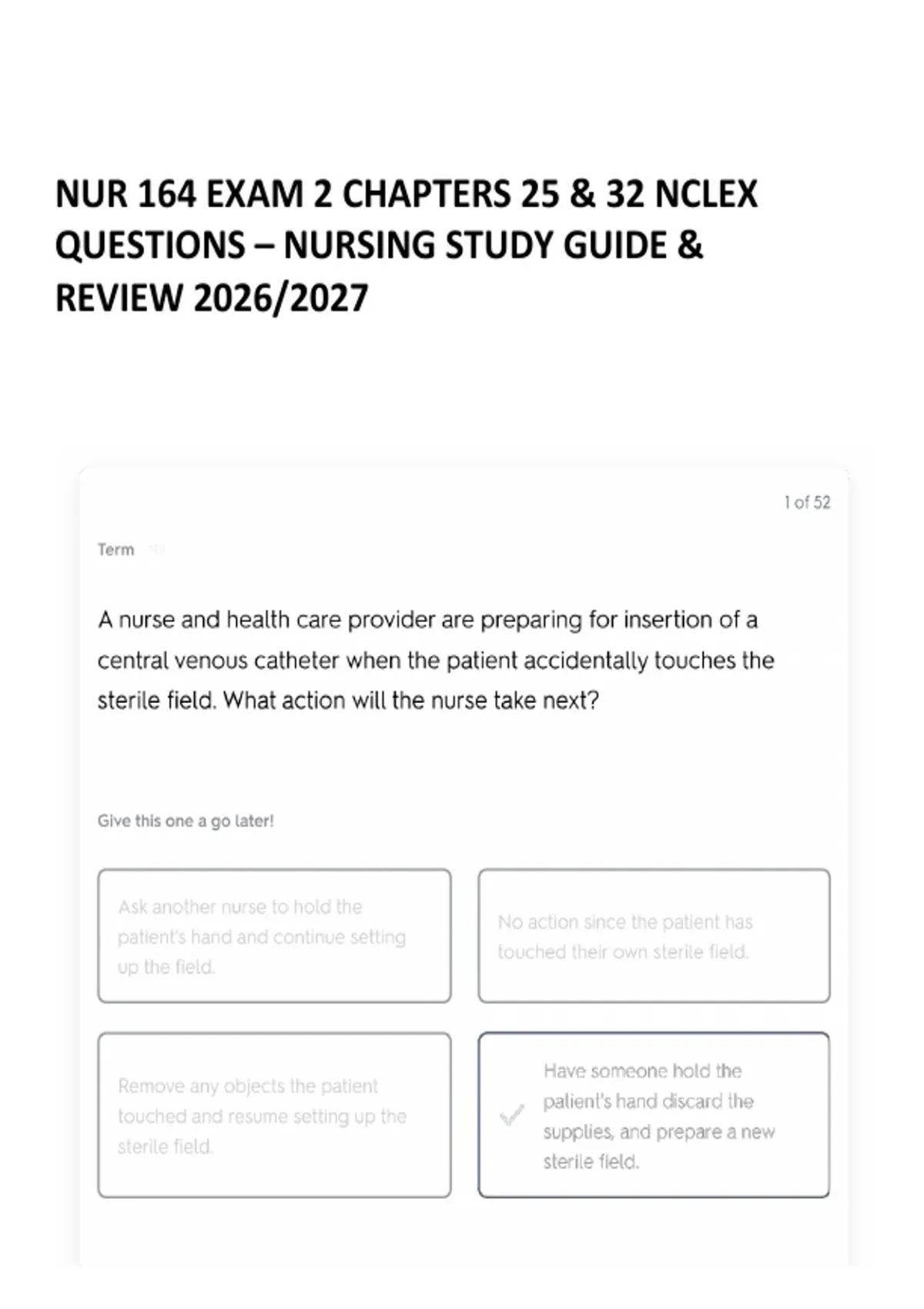 NUR 164 EXAM 2 CHAPTERS 25 & 32 NCLEX QUESTIONS – NURSING STUDY GUIDE & REVIEW 2026/2027

1 of 52

Term

A nurse and health care provider are preparing for insertion of a central venous catheter when the patient accidentally touches the sterile field. What action will the nurse take next?

Give this one a go later!

Ask another nurse to hold the patient's hand and continue setting up the field.

No action since the patient has touched their own sterile field.

Remove any objects the patient touched and resume setting up the sterile field.

Have someone hold the patient's hand discard the supplies, and prepare a new sterile field.